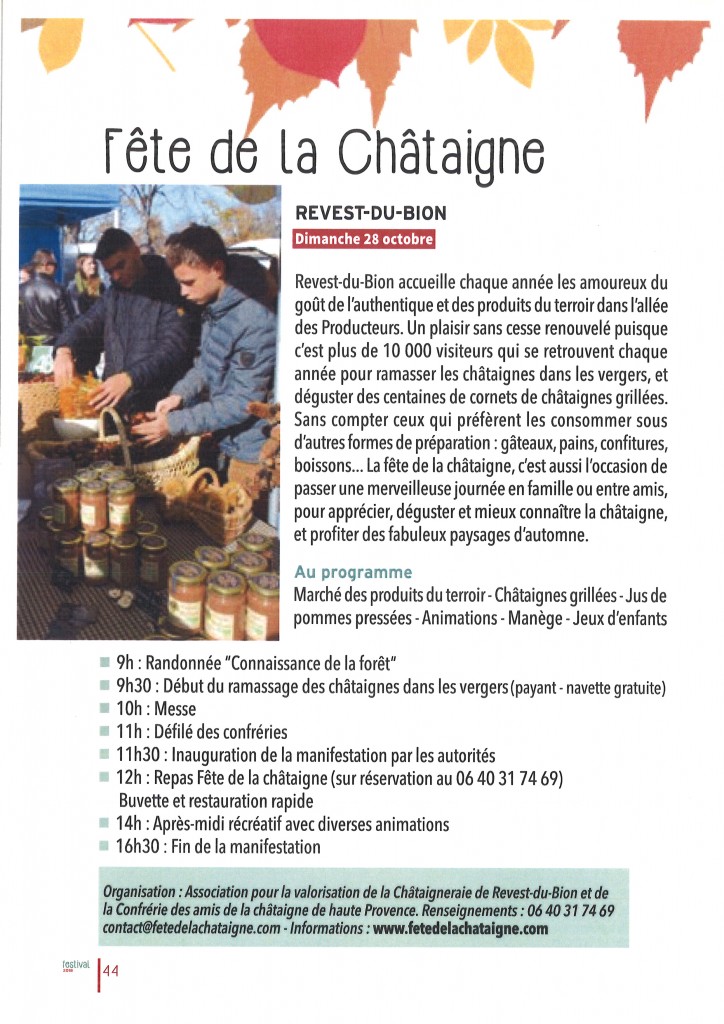 Fête de la Châtaigne

REVEST-DU-BION

Dimanche 28 octobre

Revest-du-Bion accueille chaque année les amoureux du goût de l'authentique et des produits du terroir dans l'allée des Producteurs. Un plaisir sans cesse renouvelé puisque c'est plus de 10 000 visiteurs qui se retrouvent chaque année pour ramasser les châtaignes dans les vergers, et déguster des centaines de cornets de châtaignes grillées. Sans compter ceux qui préfèrent les consommer sous d'autres formes de préparation : gâteaux, pains, confitures, boissons... La fête de la châtaigne, c'est aussi l'occasion de passer une merveilleuse journée en famille ou entre amis, pour apprécier, déguster et mieux connaître la châtaigne, et profiter des fabuleux paysages d'automne.

Au programme

Marché des produits du terroir - Châtaignes grillées - Jus de pommes pressées - Animations - Manège - Jeux d'enfants

9h : Randonnée "Connaissance de la forêt"
9h30 : Début du ramassage des châtaignes dans les vergers (payant - navette gratuite)
10h : Messe
11h : Défilé des confréries
11h30 : Inauguration de la manifestation par les autorités
12h : Repas Fête de la châtaigne (sur réservation au 06 40 31 74 69)
Buvette et restauration rapide
14h : Après-midi récréatif avec diverses animations
16h30 : Fin de la manifestation

Organisation : Association pour la valorisation de la Châtaigneraie de Revest-du-Bion et de la Confrérie des amis de la châtaigne de haute Provence. Renseignements : 06 40 31 74 69 contact@fetedelachataigne.com - Informations : www.fetedelachataigne.com

festival

44